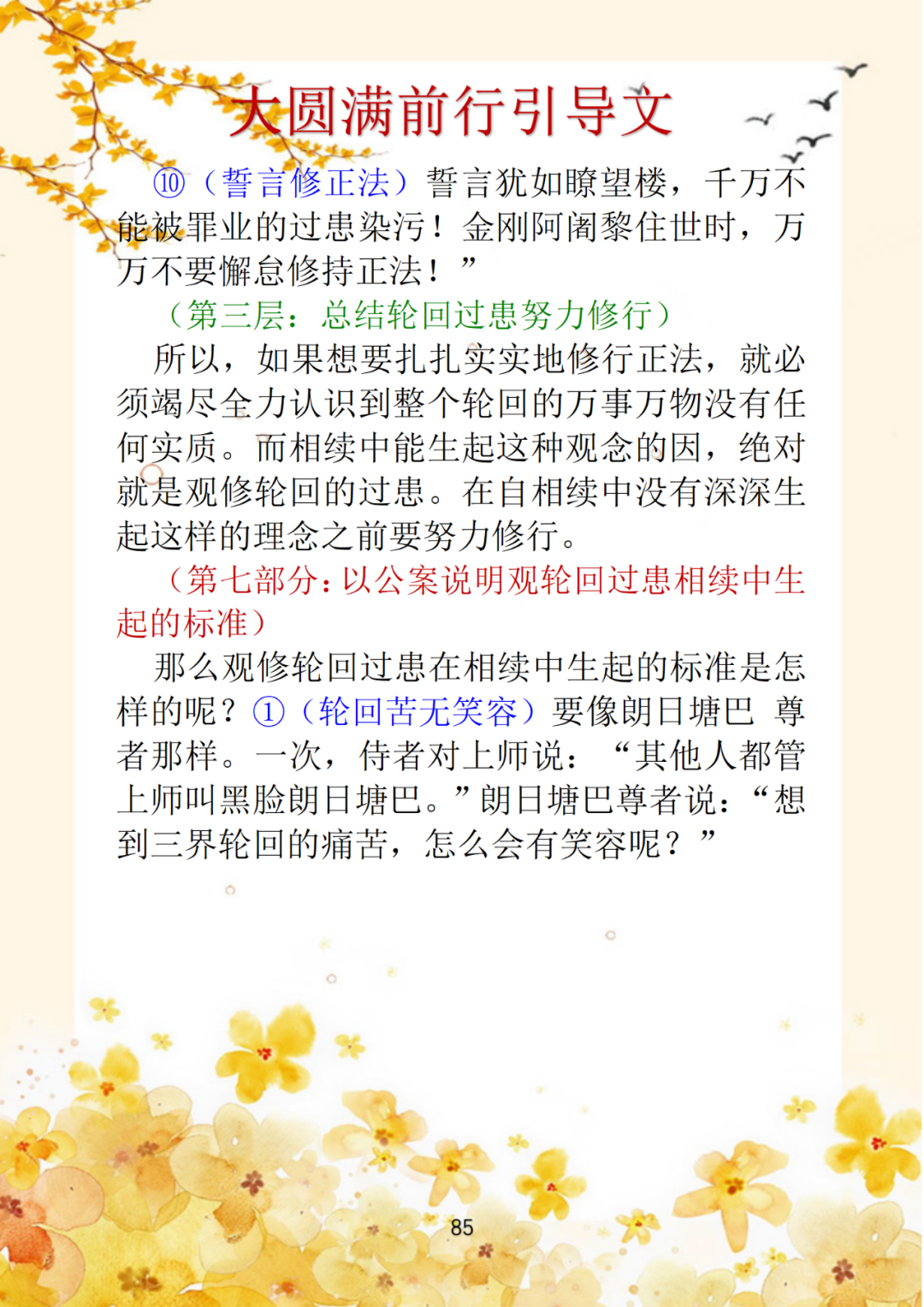 大圆满前行引导文

⑩（誓言修正法）誓言犹如瞭望楼，千万不能被罪业的过患染污！金刚阿阇黎住世时，万万不要懈怠修持正法！”

（第三层：总结轮回过患努力修行）

所以，如果想要扎扎实实地修行正法，就必须竭尽全力认识到整个轮回的万事万物没有任何实质。而相续中能生起这种观念的因，绝对就是观修轮回的过患。在自相续中没有深深生起这样的理念之前要努力修行。

（第七部分：以公案说明观轮回过患相续中生起的标准）

那么观修轮回过患在相续中生起的标准是怎样的呢？①（轮回苦无笑容）要像朗日塘巴 尊者那样。一次，侍者对上师说：“其他人都管上师叫黑脸朗日塘巴。”朗日塘巴尊者说：“想到三界轮回的痛苦，怎么会有笑容呢？”

85